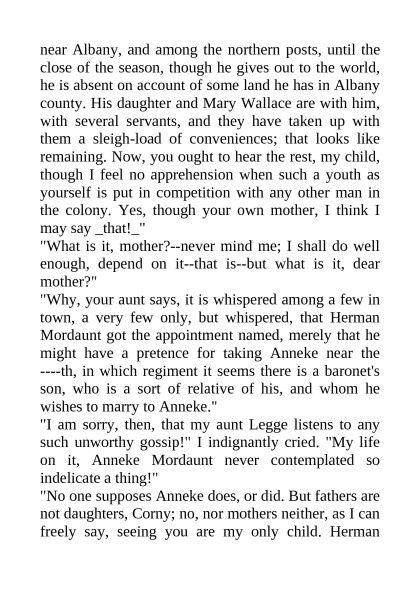 near Albany, and among the northern posts, until the close of the season, though he gives out to the world, he is absent on account of some land he has in Albany county. His daughter and Mary Wallace are with him, with several servants, and they have taken up with them a sleigh-load of conveniences; that looks like remaining. Now, you ought to hear the rest, my child, though I feel no apprehension when such a youth as yourself is put in competition with any other man in the colony. Yes, though your own mother, I think I may say _that!_"
"What is it, mother?--never mind me; I shall do well enough, depend on it--that is--but what is it, dear mother?"
"Why, your aunt says, it is whispered among a few in town, a very few only, but whispered, that Herman Mordaunt got the appointment named, merely that he might have a pretence for taking Anneke near the ----th, in which regiment it seems there is a baronet's son, who is a sort of relative of his, and whom he wishes to marry to Anneke."
"I am sorry, then, that my aunt Legge listens to any such unworthy gossip!" I indignantly cried. "My life on it, Anneke Mordaunt never contemplated so indelicate a thing!"
"No one supposes Anneke does, or did. But fathers are not daughters, Corny; no, nor mothers neither, as I can freely say, seeing you are my only child. Herman